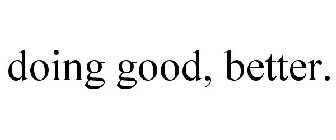 doing good, better.